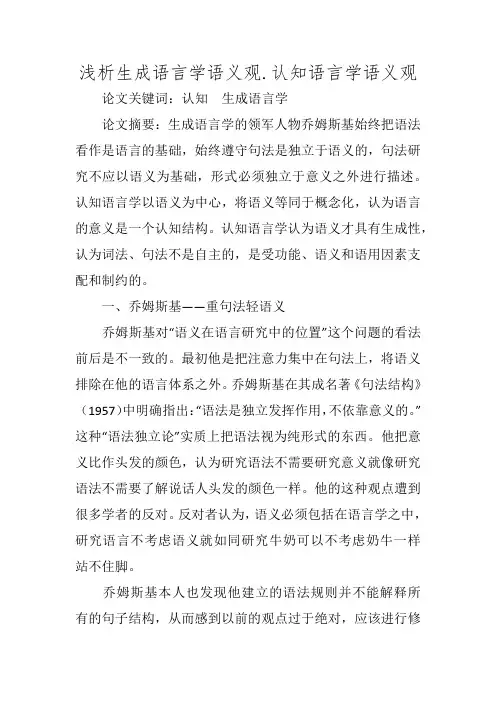 浅析生成语言学语义观.认知语言学语义观

论文关键词：认知　生成语言学

论文摘要：生成语言学的领军人物乔姆斯基始终把语法看作是语言的基础，始终遵守句法是独立于语义的，句法研究不应以语义为基础，形式必须独立于意义之外进行描述。认知语言学以语义为中心，将语义等同于概念化，认为语言的意义是一个认知结构。认知语言学认为语义才具有生成性，认为词法、句法不是自主的，是受功能、语义和语用因素支配和制约的。

一、乔姆斯基——重句法轻语义

乔姆斯基对“语义在语言研究中的位置”这个问题的看法前后是不一致的。最初他是把注意力集中在句法上，将语义排除在他的语言体系之外。乔姆斯基在其成名著《句法结构》（1957）中明确指出：“语法是独立发挥作用，不依靠意义的。”这种“语法独立论”实质上把语法视为纯形式的东西。他把意义比作头发的颜色，认为研究语法不需要研究意义就像研究语法不需要了解说话人头发的颜色一样。他的这种观点遭到很多学者的反对。反对者认为，语义必须包括在语言学之中，研究语言不考虑语义就如同研究牛奶可以不考虑奶牛一样站不住脚。

乔姆斯基本人也发现他建立的语法规则并不能解释所有的句子结构，从而感到以前的观点过于绝对，应该进行修